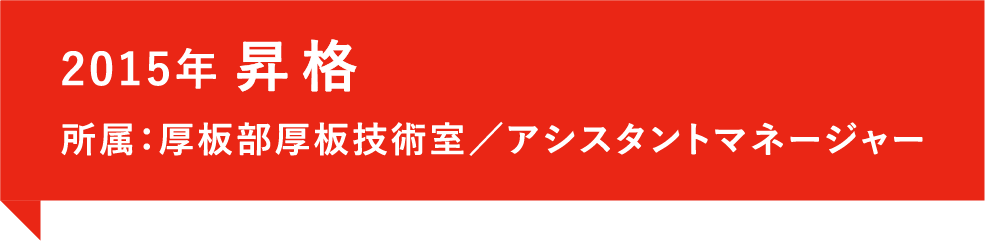 2015年 昇格

所属：厚板部厚板技術室／アシスタントマネージャー